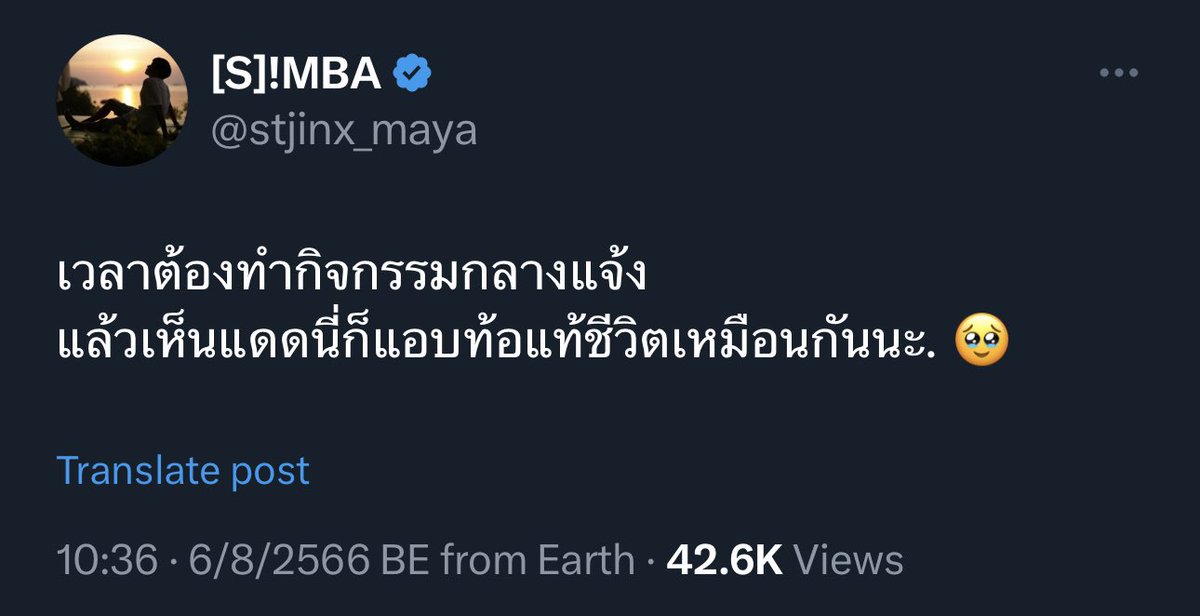 [S]!MBA
@stjinx_maya

เวลาต้องทำกิจกรรมกลางแจ้ง
แล้วเห็นแดดนี่ก็แอบท้อแท้ชีวิตเหมือนกันนะ. 🥹

Translate post

10:36 · 6/8/2566 BE from Earth · 42.6K Views